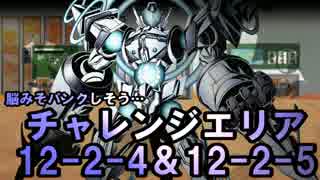 脳みそパンクしそう…

チャレンジエリア

12-2-4＆12-2-5